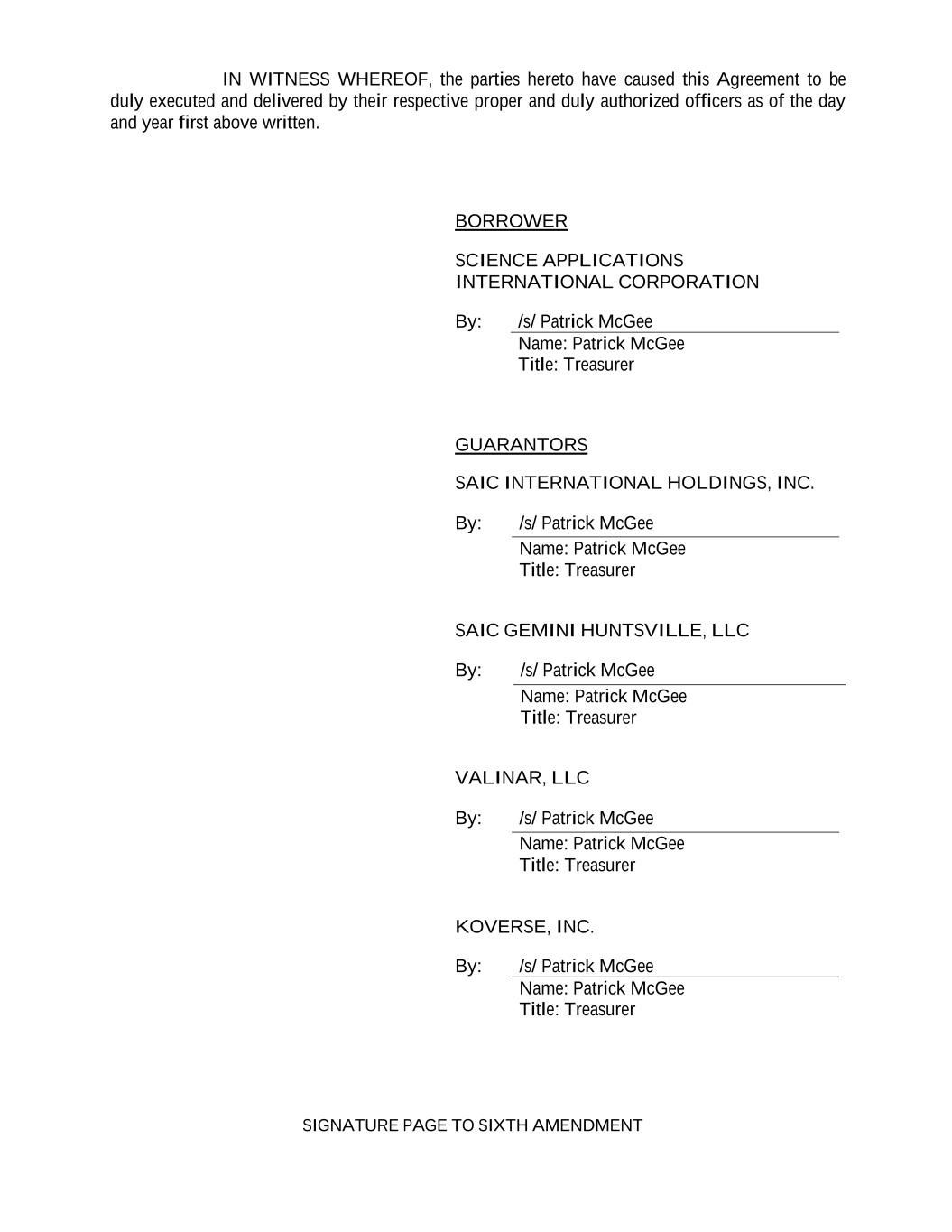 IN WITNESS WHEREOF, the parties hereto have caused this Agreement to be duly executed and delivered by their respective proper and duly authorized officers as of the day and year first above written.

BORROWER

SCIENCE APPLICATIONS INTERNATIONAL CORPORATION

By: /s/ Patrick McGee
Name: Patrick McGee
Title: Treasurer

GUARANTORS

SAIC INTERNATIONAL HOLDINGS, INC.

By: /s/ Patrick McGee
Name: Patrick McGee
Title: Treasurer

SAIC GEMINI HUNTSVILLE, LLC

By: /s/ Patrick McGee
Name: Patrick McGee
Title: Treasurer

VALINAR, LLC

By: /s/ Patrick McGee
Name: Patrick McGee
Title: Treasurer

KOVERSE, INC.

By: /s/ Patrick McGee
Name: Patrick McGee
Title: Treasurer

SIGNATURE PAGE TO SIXTH AMENDMENT